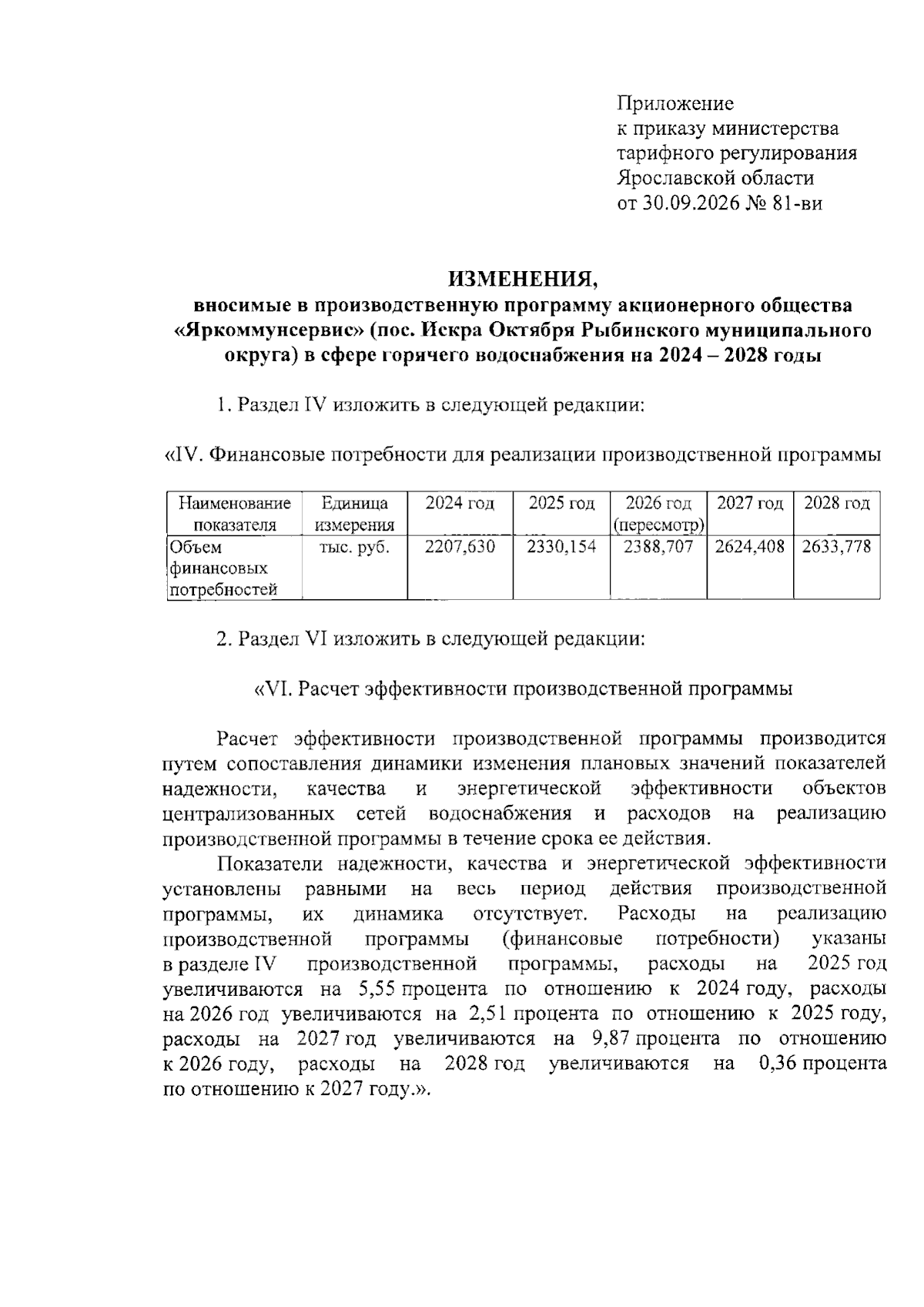 Приложение
к приказу министерства
тарифного регулирования
Ярославской области
от 30.09.2026 № 81-ви

ИЗМЕНЕНИЯ,
вносимые в производственную программу акционерного общества «Яркоммунсервис» (пос. Искра Октября Рыбинского муниципального округа) в сфере горячего водоснабжения на 2024 – 2028 годы

1. Раздел IV изложить в следующей редакции:

«IV. Финансовые потребности для реализации производственной программы

| Наименование показателя | Единица измерения | 2024 год | 2025 год | 2026 год (пересмотр) | 2027 год | 2028 год |
|---|---|---|---|---|---|---|
| Объем финансовых потребностей | тыс. руб. | 2207,630 | 2330,154 | 2388,707 | 2624,408 | 2633,778 |

2. Раздел VI изложить в следующей редакции:

«VI. Расчет эффективности производственной программы

Расчет эффективности производственной программы производится путем сопоставления динамики изменения плановых значений показателей надежности, качества и энергетической эффективности объектов централизованных сетей водоснабжения и расходов на реализацию производственной программы в течение срока ее действия.

Показатели надежности, качества и энергетической эффективности установлены равными на весь период действия производственной программы, их динамика отсутствует. Расходы на реализацию производственной программы (финансовые потребности) указаны в разделе IV производственной программы, расходы на 2025 год увеличиваются на 5,55 процента по отношению к 2024 году, расходы на 2026 год увеличиваются на 2,51 процента по отношению к 2025 году, расходы на 2027 год увеличиваются на 9,87 процента по отношению к 2026 году, расходы на 2028 год увеличиваются на 0,36 процента по отношению к 2027 году.».